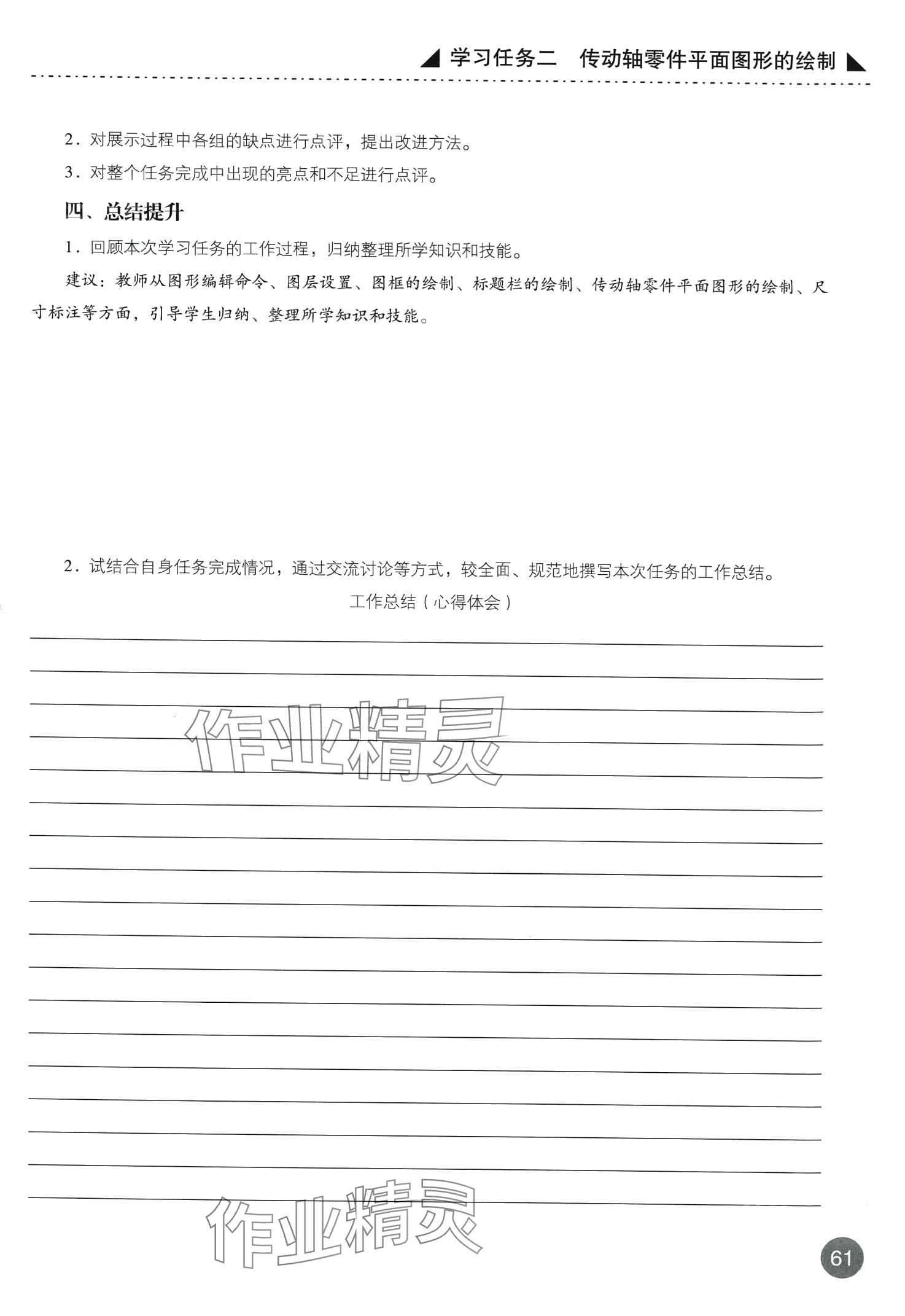 学习任务二　传动轴零件平面图形的绘制

2．对展示过程中各组的缺点进行点评，提出改进方法。

3．对整个任务完成中出现的亮点和不足进行点评。

四、总结提升

1．回顾本次学习任务的工作过程，归纳整理所学知识和技能。

建议：教师从图形编辑命令、图层设置、图框的绘制、标题栏的绘制、传动轴零件平面图形的绘制、尺寸标注等方面，引导学生归纳、整理所学知识和技能。

2．试结合自身任务完成情况，通过交流讨论等方式，较全面、规范地撰写本次任务的工作总结。

工作总结（心得体会）

作业精灵

作业精灵

61